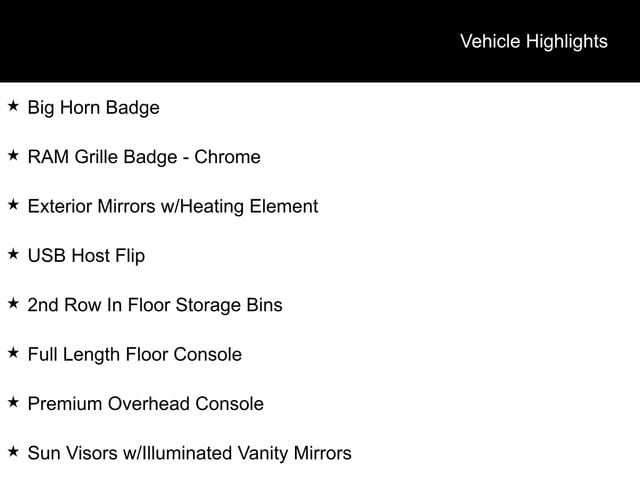 Vehicle Highlights

★ Big Horn Badge

★ RAM Grille Badge - Chrome

★ Exterior Mirrors w/Heating Element

★ USB Host Flip

★ 2nd Row In Floor Storage Bins

★ Full Length Floor Console

★ Premium Overhead Console

★ Sun Visors w/Illuminated Vanity Mirrors